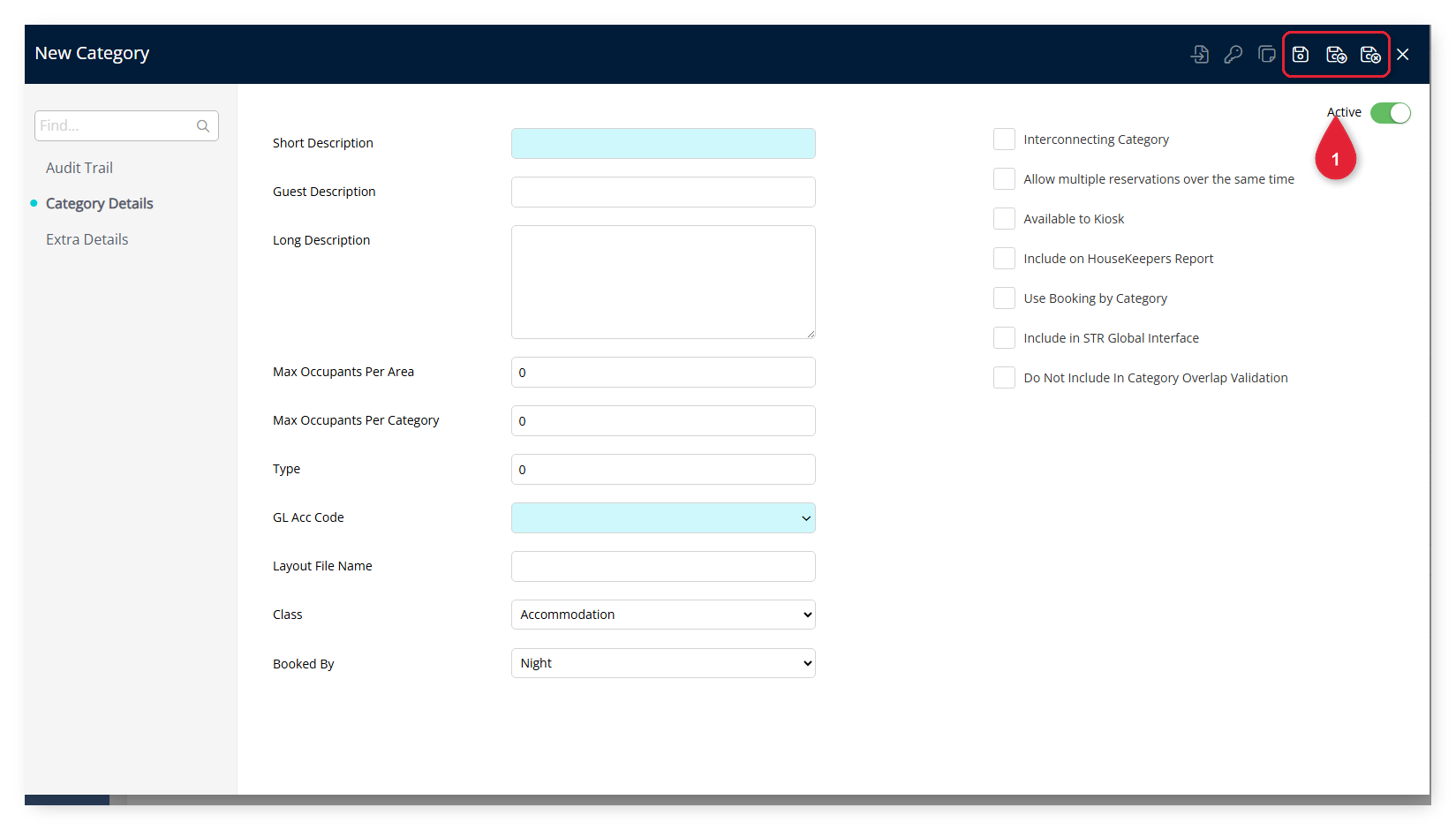 New Category

Find...

Audit Trail

Category Details

Extra Details

Short Description

Guest Description

Long Description

Max Occupants Per Area 0

Max Occupants Per Category 0

Type 0

GL Acc Code

Layout File Name

Class Accommodation

Booked By Night

Active

1

Interconnecting Category

Allow multiple reservations over the same time

Available to Kiosk

Include on HouseKeepers Report

Use Booking by Category

Include in STR Global Interface

Do Not Include In Category Overlap Validation